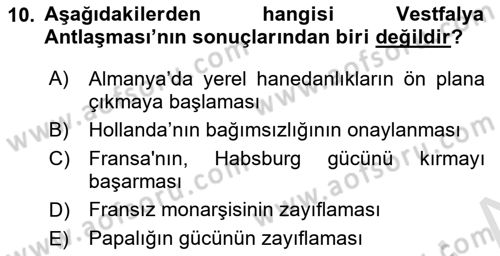 10. Aşağıdakilerden hangisi Vestfalya Antlaşması'nın sonuçlarından biri değildir?

A) Almanya'da yerel hanedanlıkların ön plana çıkmaya başlaması
B) Hollanda'nın bağımsızlığının onaylanması
C) Fransa'nın, Habsburg gücünü kırmayı başarması
D) Fransız monarşisinin zayıflaması
E) Papalığın gücünün zayıflaması

www.aofsoru.com